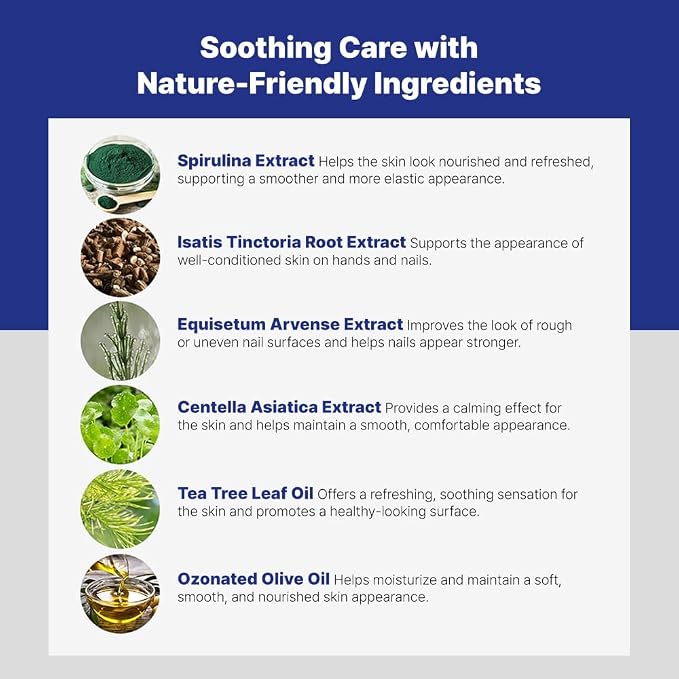 Soothing Care with
Nature-Friendly Ingredients

Spirulina Extract Helps the skin look nourished and refreshed, supporting a smoother and more elastic appearance.

Isatis Tinctoria Root Extract Supports the appearance of well-conditioned skin on hands and nails.

Equisetum Arvense Extract Improves the look of rough or uneven nail surfaces and helps nails appear stronger.

Centella Asiatica Extract Provides a calming effect for the skin and helps maintain a smooth, comfortable appearance.

Tea Tree Leaf Oil Offers a refreshing, soothing sensation for the skin and promotes a healthy-looking surface.

Ozonated Olive Oil Helps moisturize and maintain a soft, smooth, and nourished skin appearance.